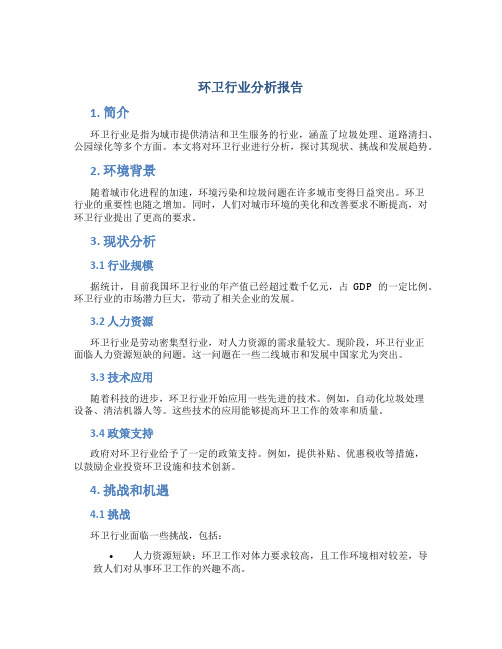 环卫行业分析报告

1. 简介

环卫行业是指为城市提供清洁和卫生服务的行业，涵盖了垃圾处理、道路清扫、公园绿化等多个方面。本文将对环卫行业进行分析，探讨其现状、挑战和发展趋势。

2. 环境背景

随着城市化进程的加速，环境污染和垃圾问题在许多城市变得日益突出。环卫行业的重要性也随之增加。同时，人们对城市环境的美化和改善要求不断提高，对环卫行业提出了更高的要求。

3. 现状分析

3.1 行业规模

据统计，目前我国环卫行业的年产值已经超过数千亿元，占 GDP 的一定比例。环卫行业的市场潜力巨大，带动了相关企业的发展。

3.2 人力资源

环卫行业是劳动密集型行业，对人力资源的需求量较大。现阶段，环卫行业正面临人力资源短缺的问题。这一问题在一些二线城市和发展中国家尤为突出。

3.3 技术应用

随着科技的进步，环卫行业开始应用一些先进的技术。例如，自动化垃圾处理设备、清洁机器人等。这些技术的应用能够提高环卫工作的效率和质量。

3.4 政策支持

政府对环卫行业给予了一定的政策支持。例如，提供补贴、优惠税收等措施，以鼓励企业投资环卫设施和技术创新。

4. 挑战和机遇

4.1 挑战

环卫行业面临一些挑战，包括：

• 人力资源短缺：环卫工作对体力要求较高，且工作环境相对较差，导致人们对从事环卫工作的兴趣不高。